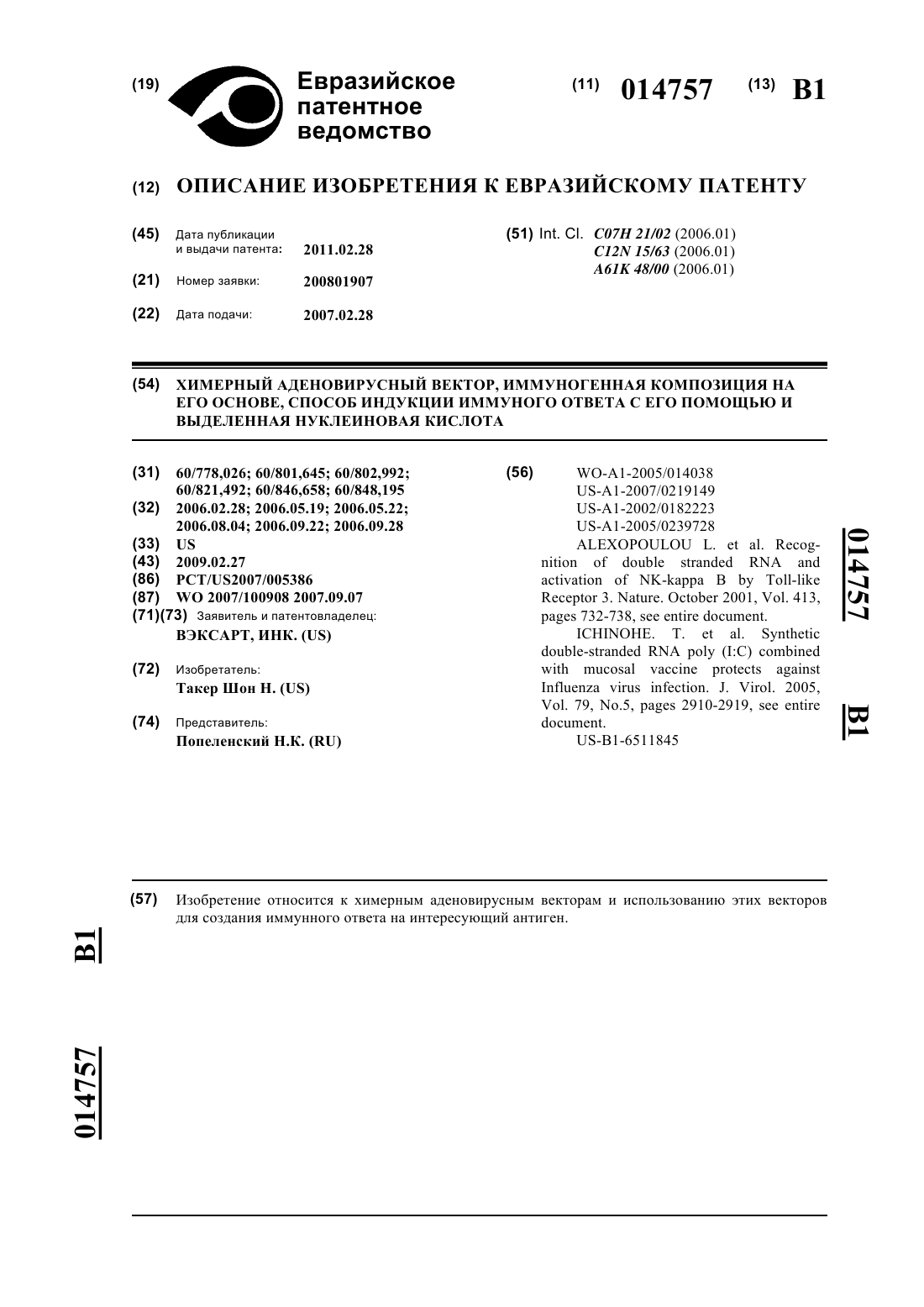 (19) Евразийское патентное ведомство

(11) 014757 (13) B1

(12) ОПИСАНИЕ ИЗОБРЕТЕНИЯ К ЕВРАЗИЙСКОМУ ПАТЕНТУ

(45) Дата публикации и выдачи патента: 2011.02.28

(21) Номер заявки: 200801907

(22) Дата подачи: 2007.02.28

(51) Int. Cl. C07H 21/02 (2006.01)
C12N 15/63 (2006.01)
A61K 48/00 (2006.01)

(54) ХИМЕРНЫЙ АДЕНОВИРУСНЫЙ ВЕКТОР, ИММУНОГЕННАЯ КОМПОЗИЦИЯ НА ЕГО ОСНОВЕ, СПОСОБ ИНДУКЦИИ ИММУНОГО ОТВЕТА С ЕГО ПОМОЩЬЮ И ВЫДЕЛЕННАЯ НУКЛЕИНОВАЯ КИСЛОТА

(31) 60/778,026; 60/801,645; 60/802,992; 60/821,492; 60/846,658; 60/848,195
(32) 2006.02.28; 2006.05.19; 2006.05.22; 2006.08.04; 2006.09.22; 2006.09.28
(33) US
(43) 2009.02.27
(86) PCT/US2007/005386
(87) WO 2007/100908 2007.09.07
(71)(73) Заявитель и патентовладелец:
ВЭКСАРТ, ИНК. (US)

(72) Изобретатель:
Такер Шон Н. (US)

(74) Представитель:
Попеленский Н.К. (RU)

(56) WO-A1-2005/014038
US-A1-2007/0219149
US-A1-2002/0182223
US-A1-2005/0239728
ALEXOPOULOU L. et al. Recognition of double stranded RNA and activation of NK-kappa B by Toll-like Receptor 3. Nature. October 2001, Vol. 413, pages 732-738, see entire document.
ICHINOHE. T. et al. Synthetic double-stranded RNA poly (I:C) combined with mucosal vaccine protects against Influenza virus infection. J. Virol. 2005, Vol. 79, No.5, pages 2910-2919, see entire document.
US-B1-6511845

014757 B1

(57) Изобретение относится к химерным аденовирусным векторам и использованию этих векторов для создания иммунного ответа на интересующий антиген.

B1 014757